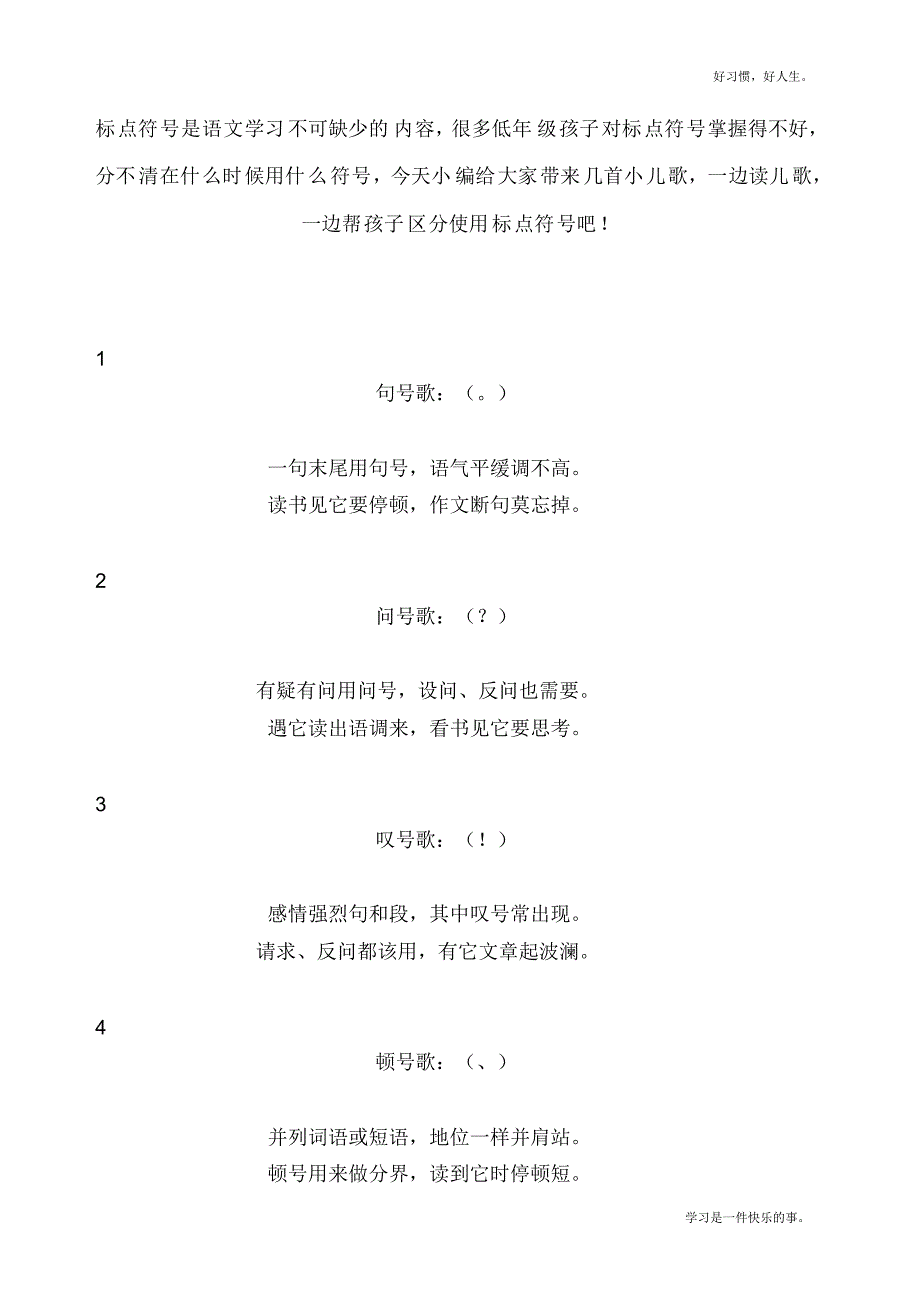 好习惯，好人生。

标点符号是语文学习不可缺少的内容，很多低年级孩子对标点符号掌握得不好，分不清在什么时候用什么符号，今天小编给大家带来几首小儿歌，一边读儿歌，一边帮孩子区分使用标点符号吧！

1

句号歌：（。）

一句末尾用句号，语气平缓调不高。
读书见它要停顿，作文断句莫忘掉。

2

问号歌：（？）

有疑有问用问号，设问、反问也需要。
遇它读出语调来，看书见它要思考。

3

叹号歌：（！）

感情强烈句和段，其中叹号常出现。
请求、反问都该用，有它文章起波澜。

4

顿号歌：（、）

并列词语或短语，地位一样并肩站。
顿号用来做分界，读到它时停顿短。

学习是一件快乐的事。